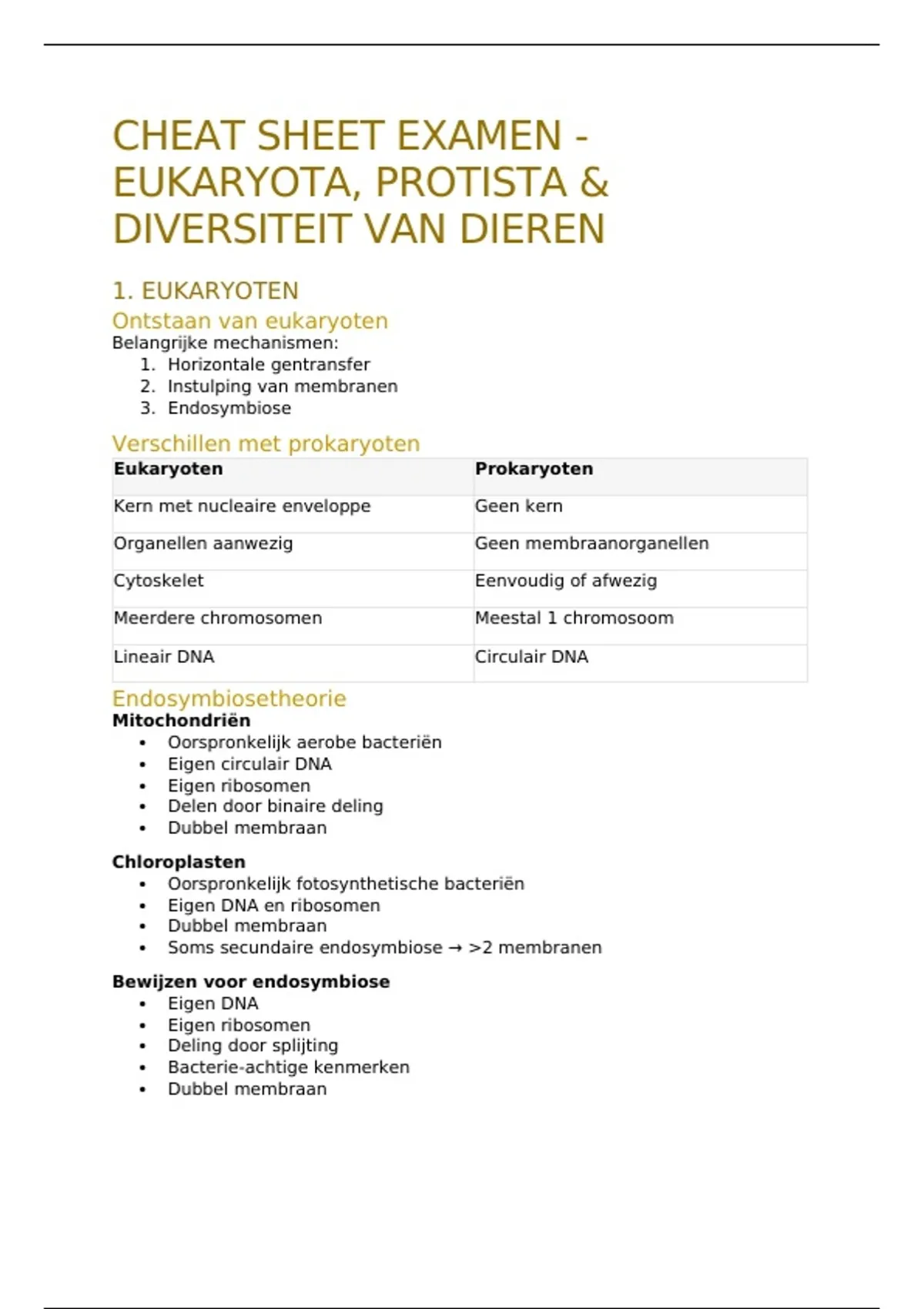 CHEAT SHEET EXAMEN - EUKARYOTA, PROTISTA & DIVERSITEIT VAN DIEREN

1. EUKARYOTEN

Ontstaan van eukaryoten

Belangrijke mechanismen:
1. Horizontale gentransfer
2. Instulping van membranen
3. Endosymbiose

Verschillen met prokaryoten

| Eukaryoten | Prokaryoten |
|---|---|
| Kern met nucleaire enveloppe | Geen kern |
| Organellen aanwezig | Geen membraanorganellen |
| Cytoskelet | Eenvoudig of afwezig |
| Meerdere chromosomen | Meestal 1 chromosoom |
| Lineair DNA | Circulair DNA |

Endosymbiosetheorie

Mitochondriën
• Oorspronkelijk aerobe bacteriën
• Eigen circulair DNA
• Eigen ribosomen
• Delen door binaire deling
• Dubbel membraan

Chloroplasten
• Oorspronkelijk fotosynthetische bacteriën
• Eigen DNA en ribosomen
• Dubbel membraan
• Soms secundaire endosymbiose → >2 membranen

Bewijzen voor endosymbiose
• Eigen DNA
• Eigen ribosomen
• Deling door splijting
• Bacterie-achtige kenmerken
• Dubbel membraan